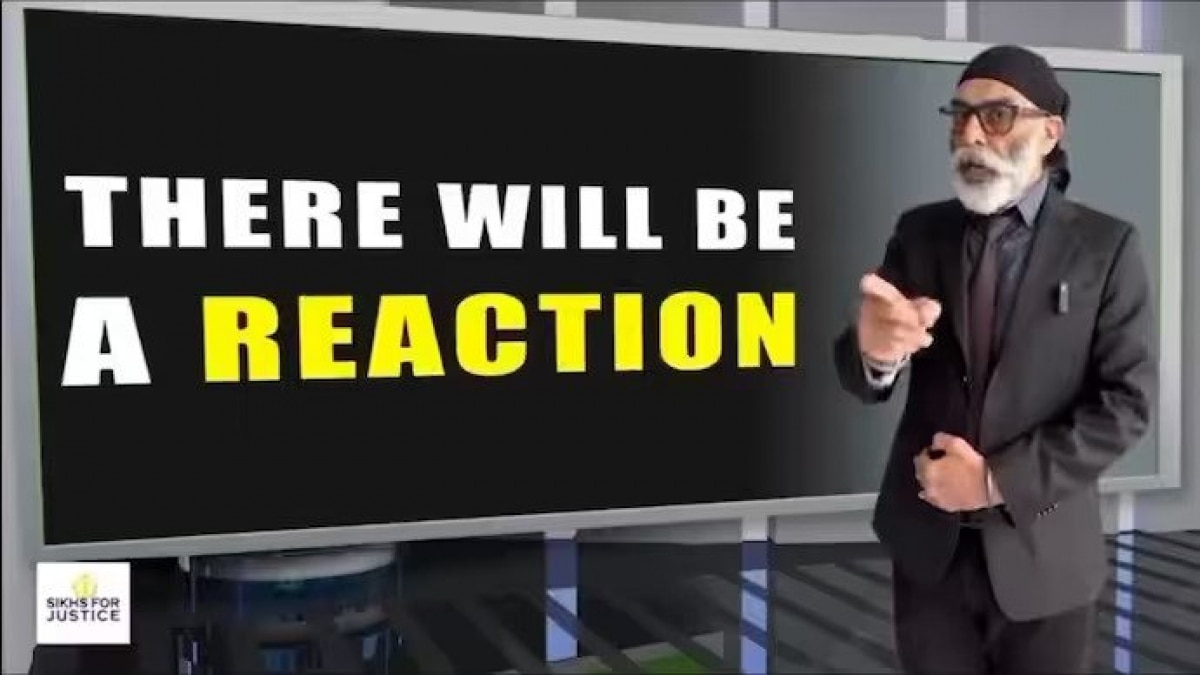 THERE WILL BE
A REACTION

SIKHS FOR JUSTICE